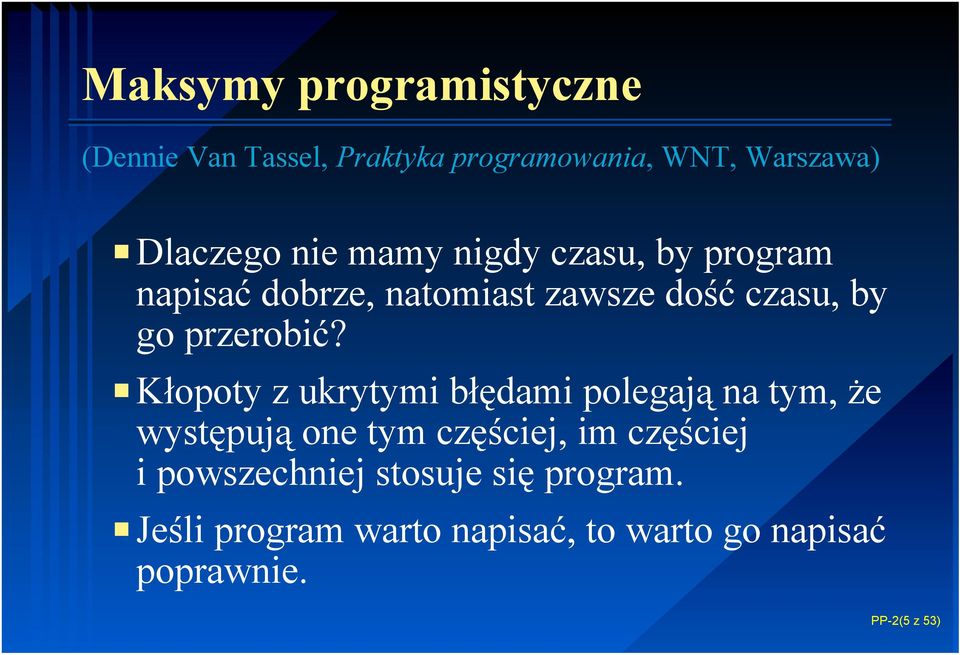 Maksymy programistyczne

(Dennie Van Tassel, Praktyka programowania, WNT, Warszawa)

Dlaczego nie mamy nigdy czasu, by program napisać dobrze, natomiast zawsze dość czasu, by go przerobić?

Kłopoty z ukrytymi błędami polegają na tym, że występują one tym częściej, im częściej i powszechniej stosuje się program.

Jeśli program warto napisać, to warto go napisać poprawnie.

PP-2(5 z 53)